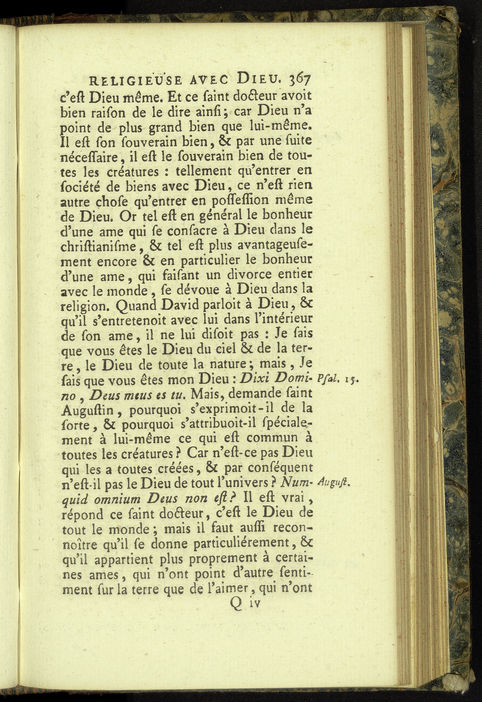 RELIGIEUSE AVEC DIEU. 367

c'eſt Dieu même. Et ce ſaint docteur avoit bien raiſon de le dire ainſi; car Dieu n'a point de plus grand bien que lui-même. Il eſt ſon ſouverain bien, & par une ſuite néceſſaire, il eſt le ſouverain bien de toutes les créatures : tellement qu'entrer en ſociété de biens avec Dieu, ce n'eſt rien autre choſe qu'entrer en poſſeſſion même de Dieu. Or tel eſt en général le bonheur d'une ame qui ſe conſacre à Dieu dans le chriſtianiſme, & tel eſt plus avantageuſement encore & en particulier le bonheur d'une ame, qui faiſant un divorce entier avec le monde, ſe dévoue à Dieu dans la religion. Quand David parloit à Dieu, & qu'il s'entretenoit avec lui dans l'intérieur de ſon ame, il ne lui diſoit pas : Je ſais que vous êtes le Dieu du ciel & de la terre, le Dieu de toute la nature; mais, Je ſais que vous êtes mon Dieu : Dixi Domino, Deus meus es tu. Mais, demande ſaint Auguſtin, pourquoi s'exprimoit-il de la ſorte, & pourquoi s'attribuoit-il ſpécialement à lui-même ce qui eſt commun à toutes les créatures? Car n'eſt-ce pas Dieu qui les a toutes créées, & par conſéquent n'eſt-il pas le Dieu de tout l'univers? Numquid omnium Deus non eſt? Il eſt vrai, répond ce ſaint docteur, c'eſt le Dieu de tout le monde; mais il faut auſſi reconnoître qu'il ſe donne particuliérement, & qu'il appartient plus proprement à certaines ames, qui n'ont point d'autre ſentiment ſur la terre que de l'aimer, qui n'ont

Pſal. 15.

Auguſt.

Q iv